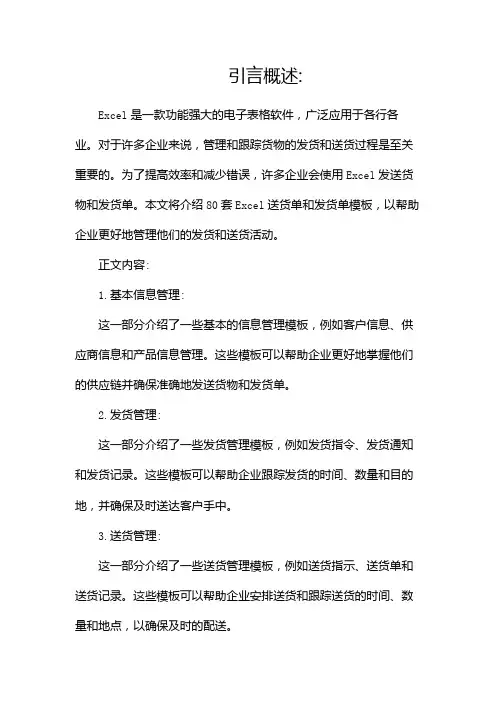 引言概述:

Excel 是一款功能强大的电子表格软件，广泛应用于各行各业。对于许多企业来说，管理和跟踪货物的发货和送货过程是至关重要的。为了提高效率和减少错误，许多企业会使用 Excel 发送货物和发货单。本文将介绍 80 套 Excel 送货单和发货单模板，以帮助企业更好地管理他们的发货和送货活动。

正文内容:

1. 基本信息管理:

这一部分介绍了一些基本的信息管理模板，例如客户信息、供应商信息和产品信息管理。这些模板可以帮助企业更好地掌握他们的供应链并确保准确地发送货物和发货单。

2. 发货管理:

这一部分介绍了一些发货管理模板，例如发货指令、发货通知和发货记录。这些模板可以帮助企业跟踪发货的时间、数量和目的地，并确保及时送达客户手中。

3. 送货管理:

这一部分介绍了一些送货管理模板，例如送货指示、送货单和送货记录。这些模板可以帮助企业安排送货和跟踪送货的时间、数量和地点，以确保及时的配送。